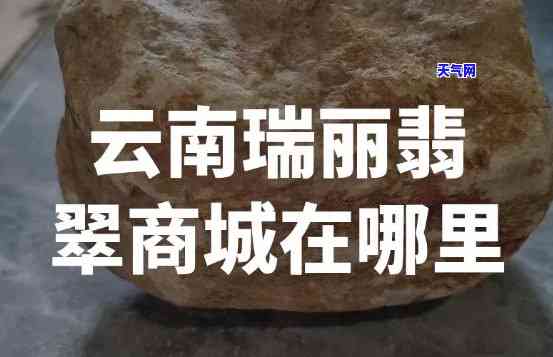 天气网

云南瑞丽翡翠商城在哪里